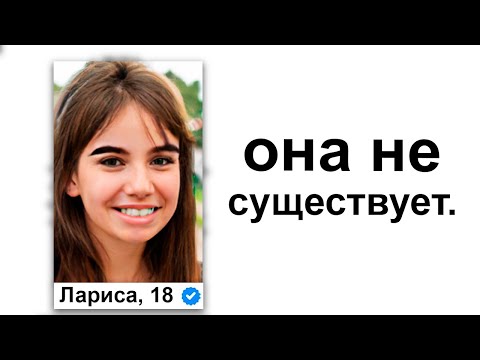 Лариса, 18

она не существует.